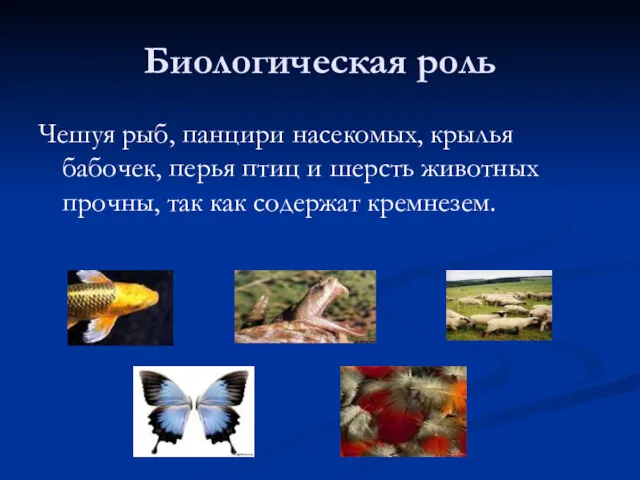 Биологическая роль

Чешуя рыб, панцири насекомых, крылья бабочек, перья птиц и шерсть животных прочны, так как содержат кремнезем.